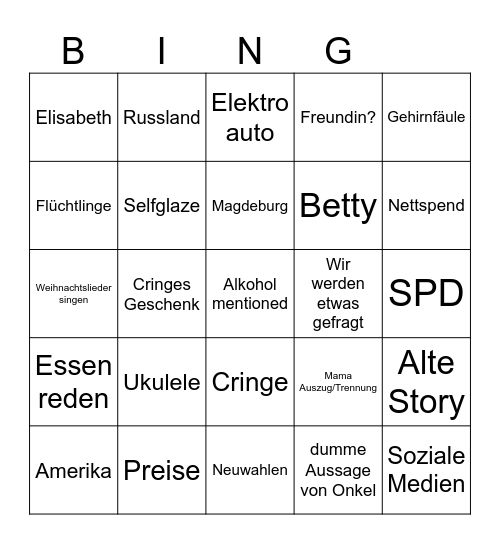 | B | I | N | G | |
|---|---|---|---|---|
| Elisabeth | Russland | Elektro auto | Freundin? | Gehirnfäule |
| Flüchtlinge | Selfglaze | Magdeburg | Betty | Nettspend |
| Weihnachtslieder singen | Cringes Geschenk | Alkohol mentioned | Wir werden etwas gefragt | SPD |
| Essen reden | Ukulele | Cringe | Mama Auszug/Trennung | Alte Story |
| Amerika | Preise | Neuwahlen | dumme Aussage von Onkel | Soziale Medien |